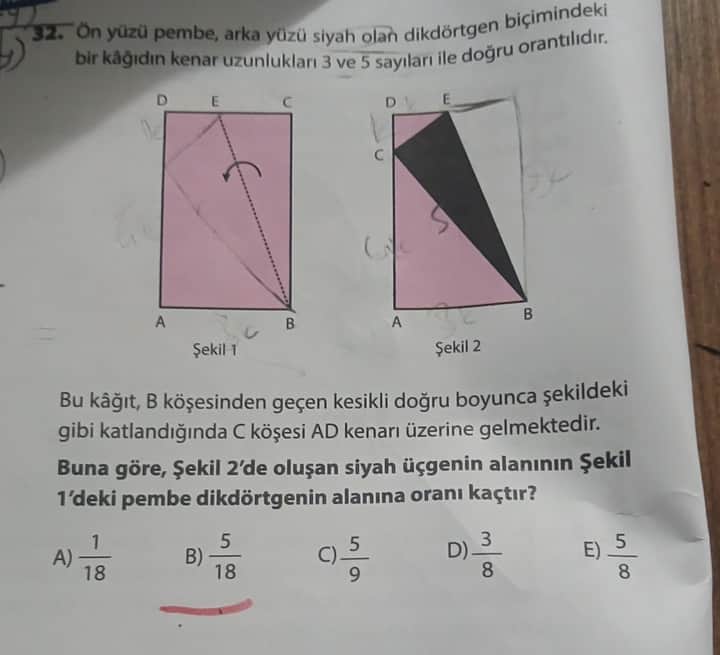 32. Ön yüzü pembe, arka yüzü siyah olan dikdörtgen biçimindeki bir kâğıdın kenar uzunlukları 3 ve 5 sayıları ile doğru orantılıdır.

D E C

A B

Şekil 1

D E

C

A B

Şekil 2

Bu kâğıt, B köşesinden geçen kesikli doğru boyunca şekildeki gibi katlandığında C köşesi AD kenarı üzerine gelmektedir.

Buna göre, Şekil 2'de oluşan siyah üçgenin alanının Şekil 1'deki pembe dikdörtgenin alanına oranı kaçtır?

A) $\frac{1}{18}$ B) $\frac{5}{18}$ C) $\frac{5}{9}$ D) $\frac{3}{8}$ E) $\frac{5}{8}$